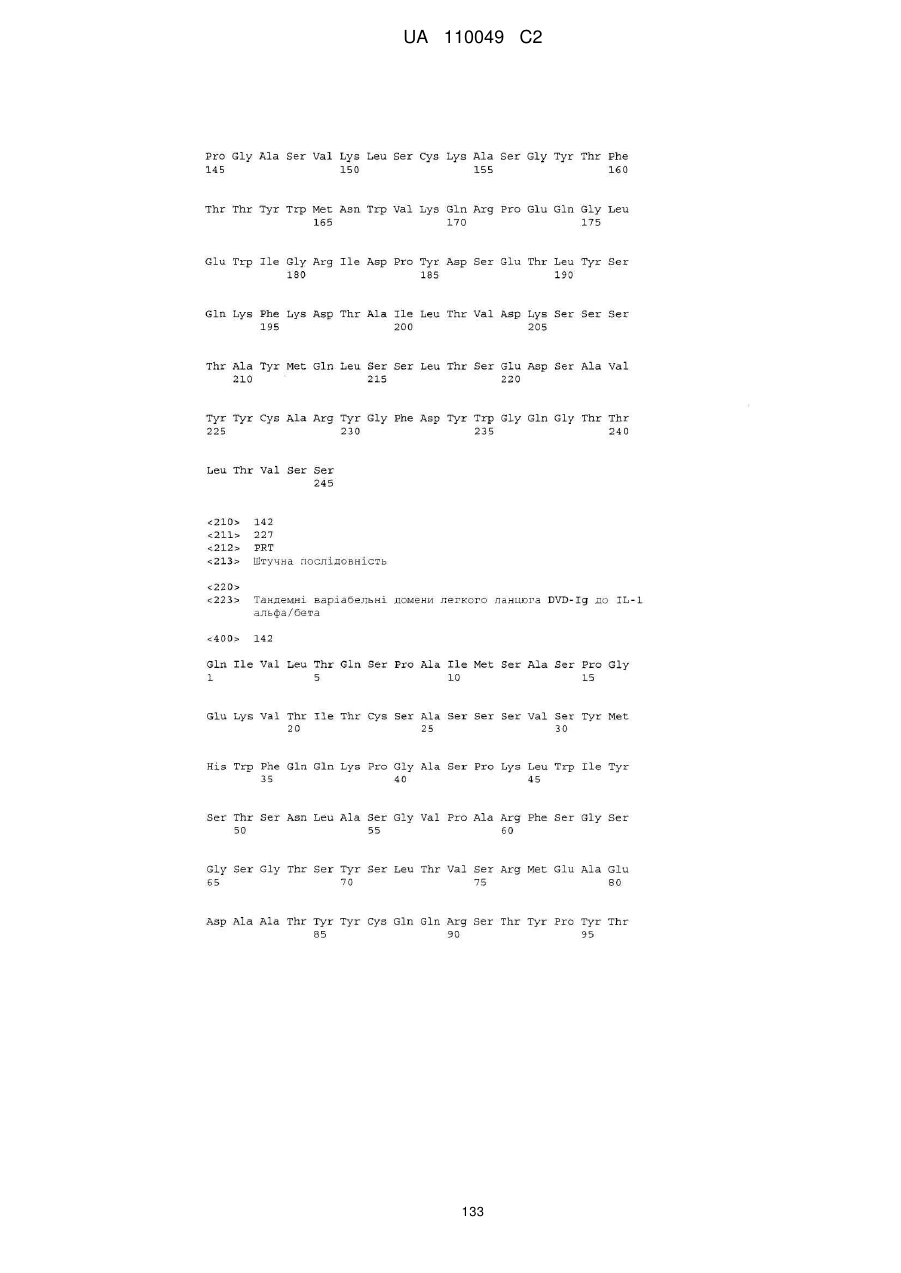 UA 110049 C2

Pro Gly Ala Ser Val Lys Leu Ser Cys Lys Ala Ser Gly Tyr Thr Phe
145 150 155 160

Thr Thr Tyr Trp Met Asn Trp Val Lys Gln Arg Pro Glu Gln Gly Leu
165 170 175

Glu Trp Ile Gly Arg Ile Asp Pro Tyr Asp Ser Glu Thr Leu Tyr Ser
180 185 190

Gln Lys Phe Lys Asp Thr Ala Ile Leu Thr Val Asp Lys Ser Ser Ser
195 200 205

Thr Ala Tyr Met Gln Leu Ser Ser Leu Thr Ser Glu Asp Ser Ala Val
210 215 220

Tyr Tyr Cys Ala Arg Tyr Gly Phe Asp Tyr Trp Gly Gln Gly Thr Thr
225 230 235 240

Leu Thr Val Ser Ser
245

<210> 142
<211> 227
<212> PRT
<213> Штучна послідовність

<220>
<223> Тандемні варіабельні домени легкого ланцюга DVD-Ig до IL-1 альфа/бета

<400> 142

Gln Ile Val Leu Thr Gln Ser Pro Ala Ile Met Ser Ala Ser Pro Gly
1 5 10 15

Glu Lys Val Thr Ile Thr Cys Ser Ala Ser Ser Ser Val Ser Tyr Met
20 25 30

His Trp Phe Gln Gln Lys Pro Gly Ala Ser Pro Lys Leu Trp Ile Tyr
35 40 45

Ser Thr Ser Asn Leu Ala Ser Gly Val Pro Ala Arg Phe Ser Gly Ser
50 55 60

Gly Ser Gly Thr Ser Tyr Ser Leu Thr Val Ser Arg Met Glu Ala Glu
65 70 75 80

Asp Ala Ala Thr Tyr Tyr Cys Gln Gln Arg Ser Thr Tyr Pro Tyr Thr
85 90 95

133